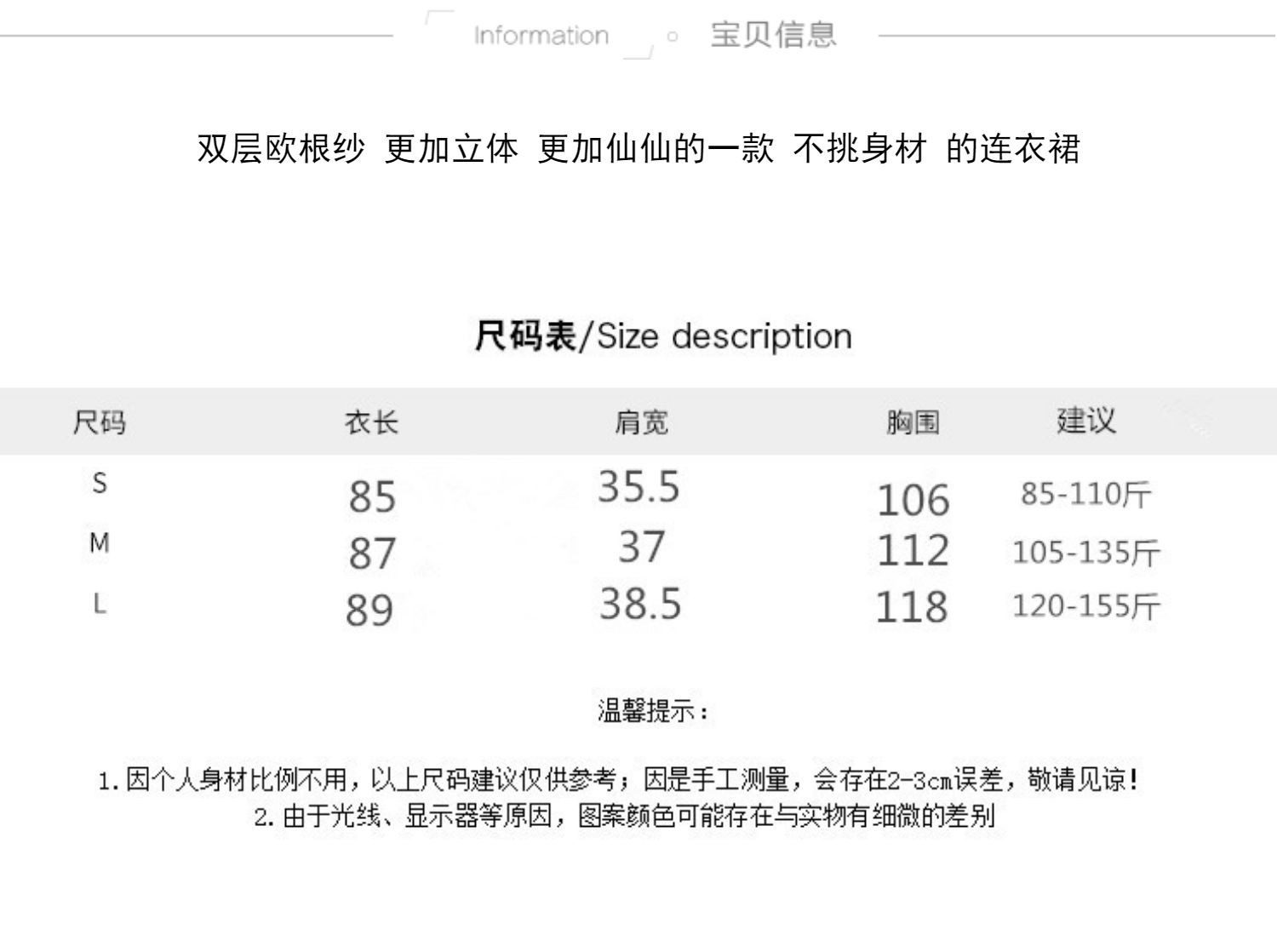 Information 宝贝信息

双层欧根纱 更加立体 更加仙仙的一款 不挑身材 的连衣裙

尺码表/Size description

| 尺码 | 衣长 | 肩宽 | 胸围 | 建议 |
|---|---|---|---|---|
| S | 85 | 35.5 | 106 | 85-110斤 |
| M | 87 | 37 | 112 | 105-135斤 |
| L | 89 | 38.5 | 118 | 120-155斤 |

温馨提示：

1.因个人身材比例不用，以上尺码建议仅供参考；因是手工测量，会存在2-3cm误差，敬请见谅！
2.由于光线、显示器等原因，图案颜色可能存在与实物有细微的差别